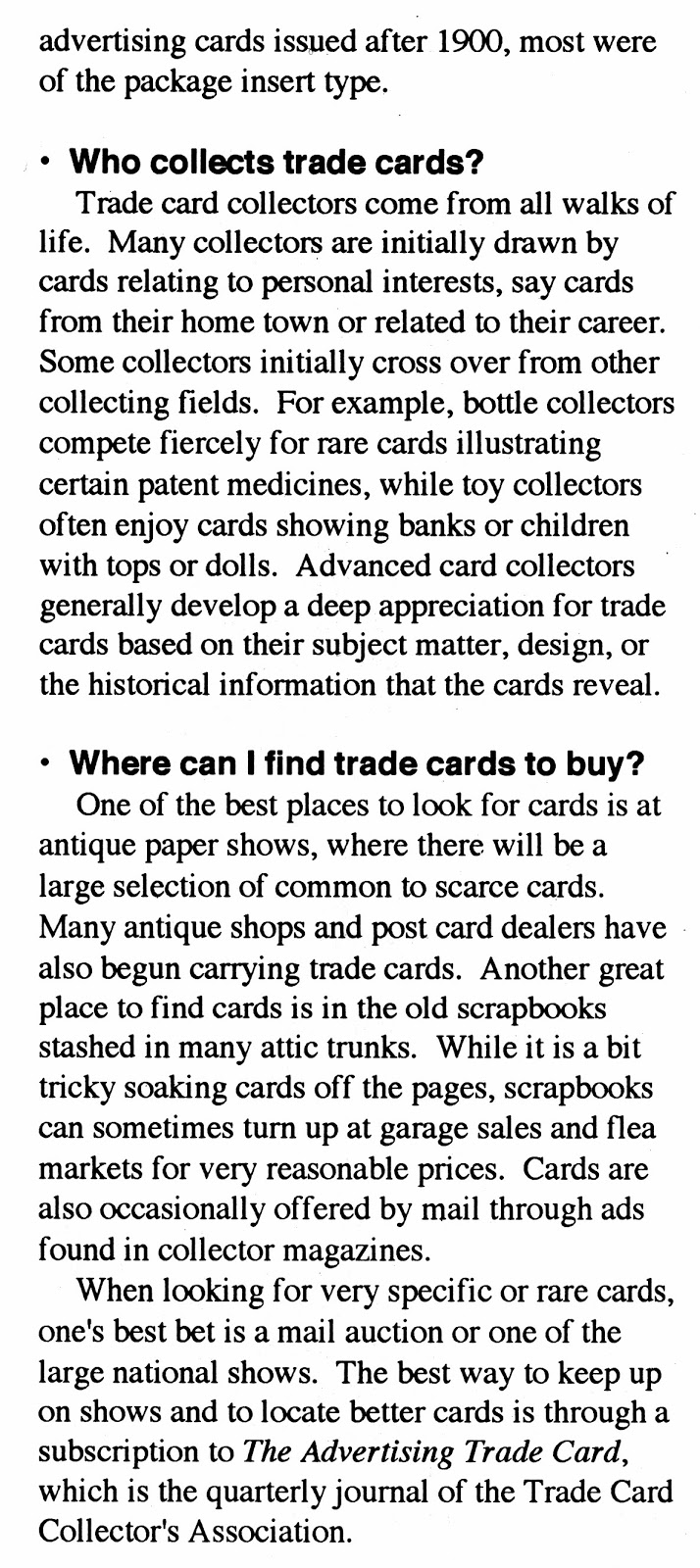 advertising cards issued after 1900, most were of the package insert type.

• Who collects trade cards?
Trade card collectors come from all walks of life. Many collectors are initially drawn by cards relating to personal interests, say cards from their home town or related to their career. Some collectors initially cross over from other collecting fields. For example, bottle collectors compete fiercely for rare cards illustrating certain patent medicines, while toy collectors often enjoy cards showing banks or children with tops or dolls. Advanced card collectors generally develop a deep appreciation for trade cards based on their subject matter, design, or the historical information that the cards reveal.

• Where can I find trade cards to buy?
One of the best places to look for cards is at antique paper shows, where there will be a large selection of common to scarce cards. Many antique shops and post card dealers have also begun carrying trade cards. Another great place to find cards is in the old scrapbooks stashed in many attic trunks. While it is a bit tricky soaking cards off the pages, scrapbooks can sometimes turn up at garage sales and flea markets for very reasonable prices. Cards are also occasionally offered by mail through ads found in collector magazines.

When looking for very specific or rare cards, one's best bet is a mail auction or one of the large national shows. The best way to keep up on shows and to locate better cards is through a subscription to The Advertising Trade Card, which is the quarterly journal of the Trade Card Collector's Association.